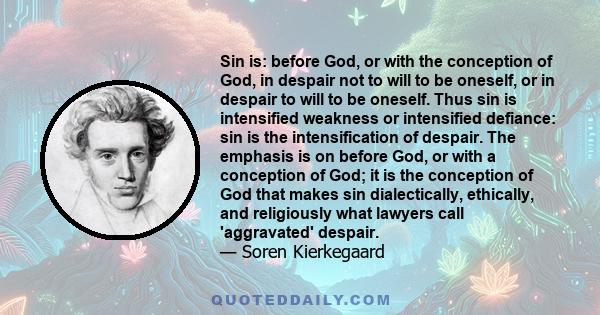 Sin is: before God, or with the conception of God, in despair not to will to be oneself, or in despair to will to be oneself. Thus sin is intensified weakness or intensified defiance: sin is the intensification of despair. The emphasis is on before God, or with a conception of God; it is the conception of God that makes sin dialectically, ethically, and religiously what lawyers call 'aggravated' despair.
— Soren Kierkegaard

QUOTEDDAILY.COM